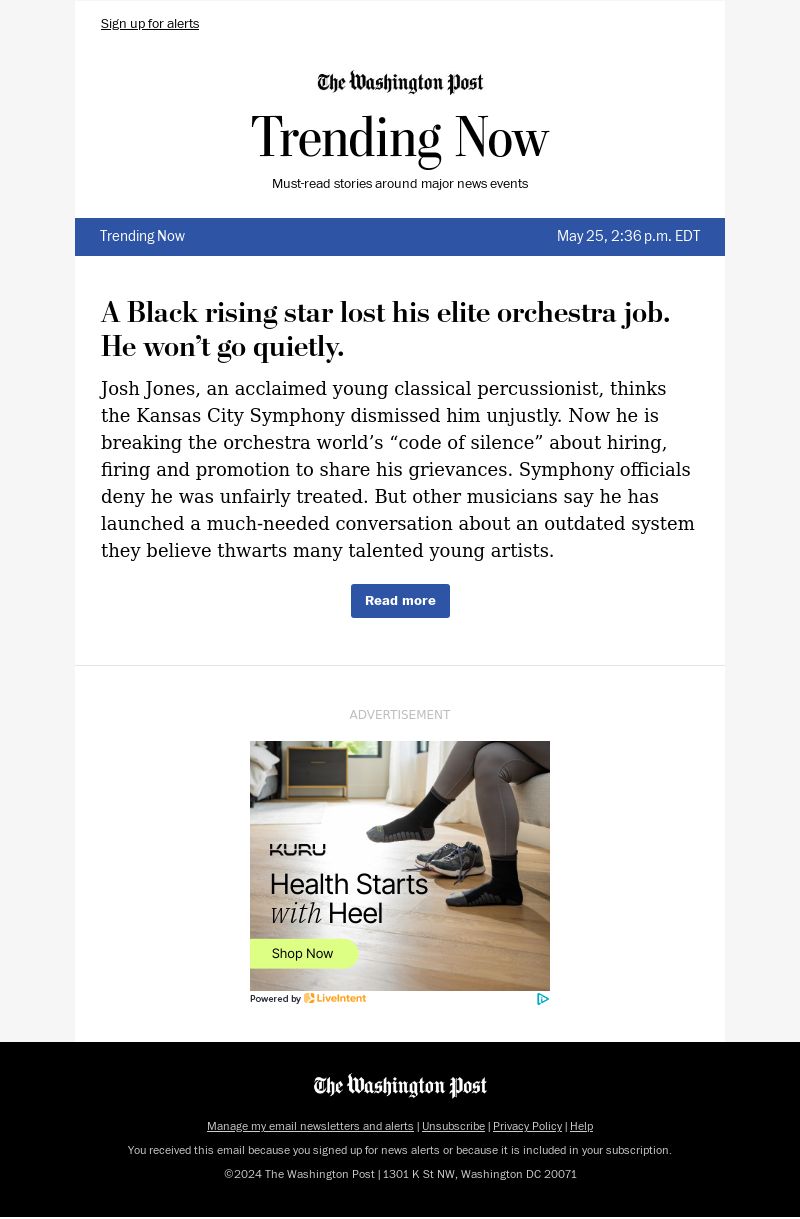 Sign up for alerts

The Washington Post

Trending Now

Must-read stories around major news events

Trending Now

May 25, 2:36 p.m. EDT

A Black rising star lost his elite orchestra job. He won't go quietly.

Josh Jones, an acclaimed young classical percussionist, thinks the Kansas City Symphony dismissed him unjustly. Now he is breaking the orchestra world's "code of silence" about hiring, firing and promotion to share his grievances. Symphony officials deny he was unfairly treated. But other musicians say he has launched a much-needed conversation about an outdated system they believe thwarts many talented young artists.

Read more

ADVERTISEMENT

KURU

Health Starts with Heel

Shop Now

Powered by LiveIntent

The Washington Post

Manage my email newsletters and alerts | Unsubscribe | Privacy Policy | Help

You received this email because you signed up for news alerts or because it is included in your subscription.

©2024 The Washington Post | 1301 K St NW, Washington DC 20071